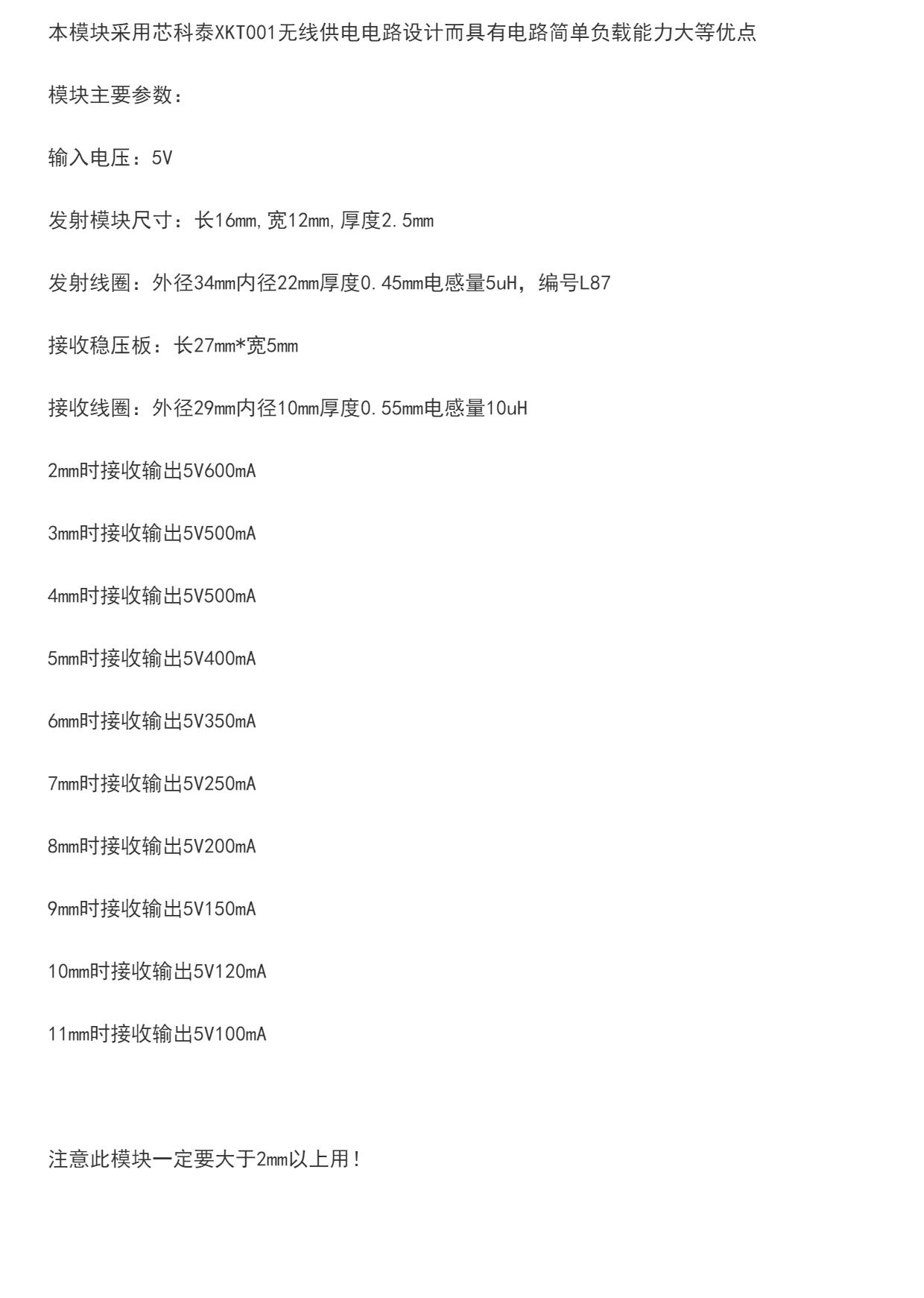 本模块采用芯科泰XKT001无线供电电路设计而具有电路简单负载能力大等优点

模块主要参数：

输入电压：5V

发射模块尺寸：长16mm,宽12mm,厚度2.5mm

发射线圈：外径34mm内径22mm厚度0.45mm电感量5uH，编号L87

接收稳压板：长27mm*宽5mm

接收线圈：外径29mm内径10mm厚度0.55mm电感量10uH

2mm时接收输出5V600mA

3mm时接收输出5V500mA

4mm时接收输出5V500mA

5mm时接收输出5V400mA

6mm时接收输出5V350mA

7mm时接收输出5V250mA

8mm时接收输出5V200mA

9mm时接收输出5V150mA

10mm时接收输出5V120mA

11mm时接收输出5V100mA

注意此模块一定要大于2mm以上用！